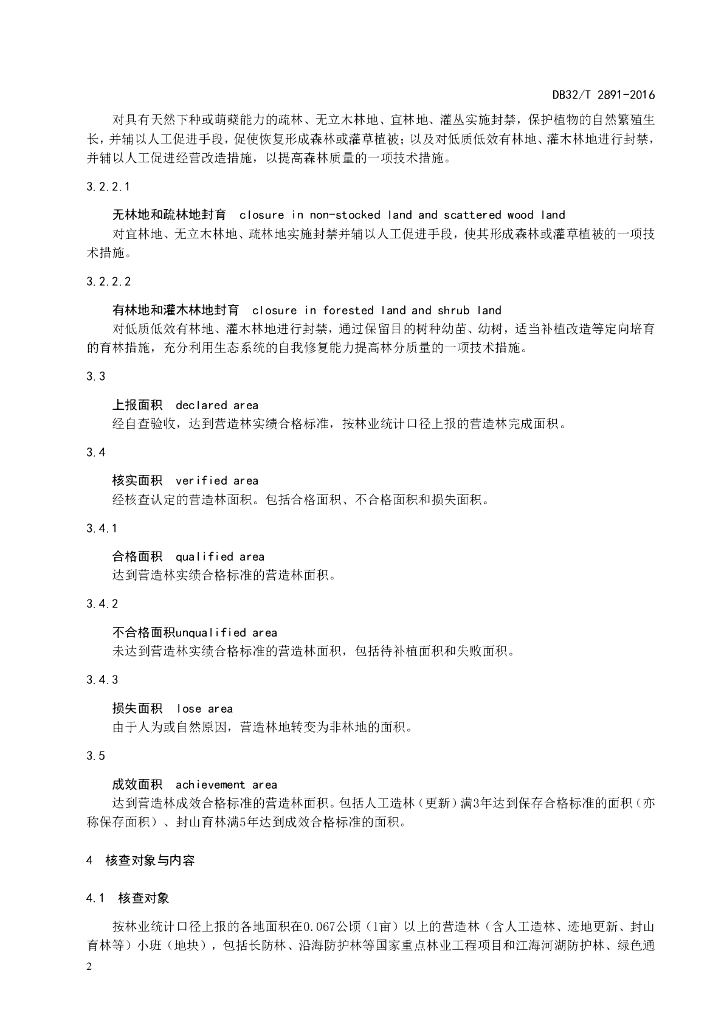 DB32/T 2891-2016

对具有天然下种或萌蘖能力的疏林、无立木林地、宜林地、灌丛实施封禁，保护植物的自然繁殖生长，并辅以人工促进手段，促使恢复形成森林或灌草植被；以及对低质低效有林地、灌木林地进行封禁，并辅以人工促进经营改造措施，以提高森林质量的一项技术措施。

3.2.2.1

无林地和疏林地封育　closure in non-stocked land and scattered wood land

对宜林地、无立木林地、疏林地实施封禁并辅以人工促进手段，使其形成森林或灌草植被的一项技术措施。

3.2.2.2

有林地和灌木林地封育　closure in forested land and shrub land

对低质低效有林地、灌木林地进行封禁，通过保留目的树种幼苗、幼树，适当补植改造等定向培育的育林措施，充分利用生态系统的自我修复能力提高林分质量的一项技术措施。

3.3

上报面积　declared area

经自查验收，达到营造林实绩合格标准，按林业统计口径上报的营造林完成面积。

3.4

核实面积　verified area

经核查认定的营造林面积。包括合格面积、不合格面积和损失面积。

3.4.1

合格面积　qualified area

达到营造林实绩合格标准的营造林面积。

3.4.2

不合格面积unqualified area

未达到营造林实绩合格标准的营造林面积，包括待补植面积和失败面积。

3.4.3

损失面积　lose area

由于人为或自然原因，营造林地转变为非林地的面积。

3.5

成效面积　achievement area

达到营造林成效合格标准的营造林面积。包括人工造林（更新）满3年达到保存合格标准的面积（亦称保存面积）、封山育林满5年达到成效合格标准的面积。

4　核查对象与内容

4.1　核查对象

按林业统计口径上报的各地面积在0.067公顷（1亩）以上的营造林（含人工造林、迹地更新、封山育林等）小班（地块），包括长防林、沿海防护林等国家重点林业工程项目和江海河湖防护林、绿色通

2